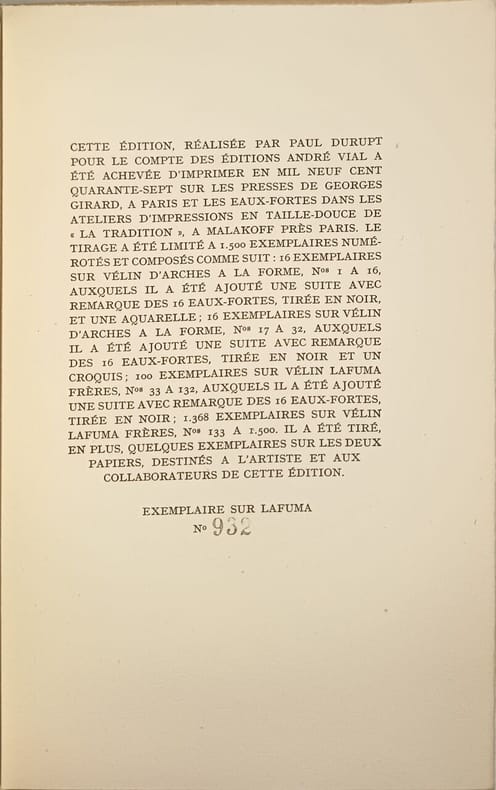 CETTE ÉDITION, RÉALISÉE PAR PAUL DURUPT POUR LE COMPTE DES ÉDITIONS ANDRÉ VIAL A ÉTÉ ACHEVÉE D'IMPRIMER EN MIL NEUF CENT QUARANTE-SEPT SUR LES PRESSES DE GEORGES GIRARD, A PARIS ET LES EAUX-FORTES DANS LES ATELIERS D'IMPRESSIONS EN TAILLE-DOUCE DE « LA TRADITION », A MALAKOFF PRÈS PARIS. LE TIRAGE A ÉTÉ LIMITÉ A 1.500 EXEMPLAIRES NUMÉROTÉS ET COMPOSÉS COMME SUIT : 16 EXEMPLAIRES SUR VÉLIN D'ARCHES A LA FORME, Nos 1 A 16, AUXQUELS IL A ÉTÉ AJOUTÉ UNE SUITE AVEC REMARQUE DES 16 EAUX-FORTES, TIRÉE EN NOIR, ET UNE AQUARELLE ; 16 EXEMPLAIRES SUR VÉLIN D'ARCHES A LA FORME, Nos 17 A 32, AUXQUELS IL A ÉTÉ AJOUTÉ UNE SUITE AVEC REMARQUE DES 16 EAUX-FORTES, TIRÉE EN NOIR ET UN CROQUIS ; 100 EXEMPLAIRES SUR VÉLIN LAFUMA FRÈRES, Nos 33 A 132, AUXQUELS IL A ÉTÉ AJOUTÉ UNE SUITE AVEC REMARQUE DES 16 EAUX-FORTES, TIRÉE EN NOIR ; 1.368 EXEMPLAIRES SUR VÉLIN LAFUMA FRÈRES, Nos 133 A 1.500. IL A ÉTÉ TIRÉ, EN PLUS, QUELQUES EXEMPLAIRES SUR LES DEUX PAPIERS, DESTINÉS A L'ARTISTE ET AUX COLLABORATEURS DE CETTE ÉDITION.

EXEMPLAIRE SUR LAFUMA
No 932